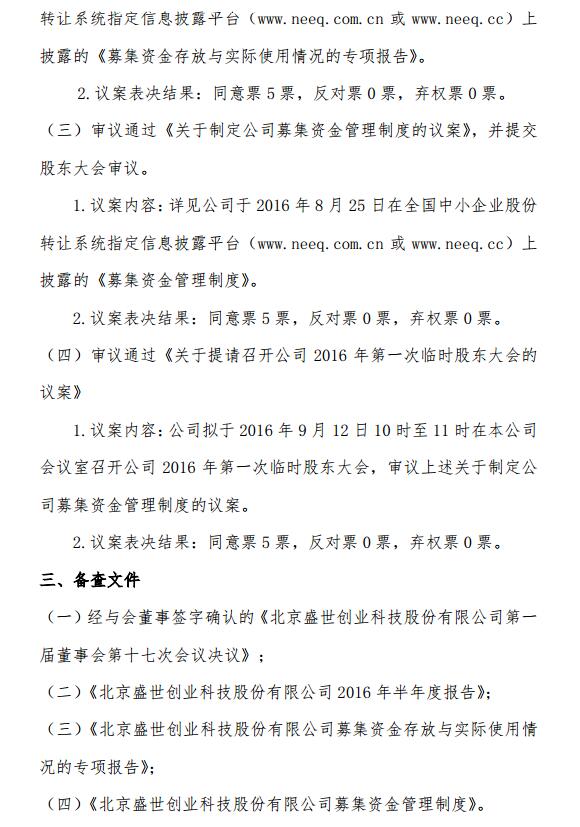 转让系统指定信息披露平台（www.neeq.com.cn 或 www.neeq.cc）上披露的《募集资金存放与实际使用情况的专项报告》。

2.议案表决结果：同意票 5 票，反对票 0 票，弃权票 0 票。

（三）审议通过《关于制定公司募集资金管理制度的议案》，并提交股东大会审议。

1.议案内容：详见公司于 2016 年 8 月 25 日在全国中小企业股份转让系统指定信息披露平台（www.neeq.com.cn 或 www.neeq.cc）上披露的《募集资金管理制度》。

2.议案表决结果：同意票 5 票，反对票 0 票，弃权票 0 票。

（四）审议通过《关于提请召开公司 2016 年第一次临时股东大会的议案》

1.议案内容：公司拟于 2016 年 9 月 12 日 10 时至 11 时在本公司会议室召开公司 2016 年第一次临时股东大会，审议上述关于制定公司募集资金管理制度的议案。

2.议案表决结果：同意票 5 票，反对票 0 票，弃权票 0 票。

三、备查文件

（一）经与会董事签字确认的《北京盛世创业科技股份有限公司第一届董事会第十七次会议决议》；

（二）《北京盛世创业科技股份有限公司 2016 年半年度报告》；

（三）《北京盛世创业科技股份有限公司募集资金存放与实际使用情况的专项报告》；

（四）《北京盛世创业科技股份有限公司募集资金管理制度》。